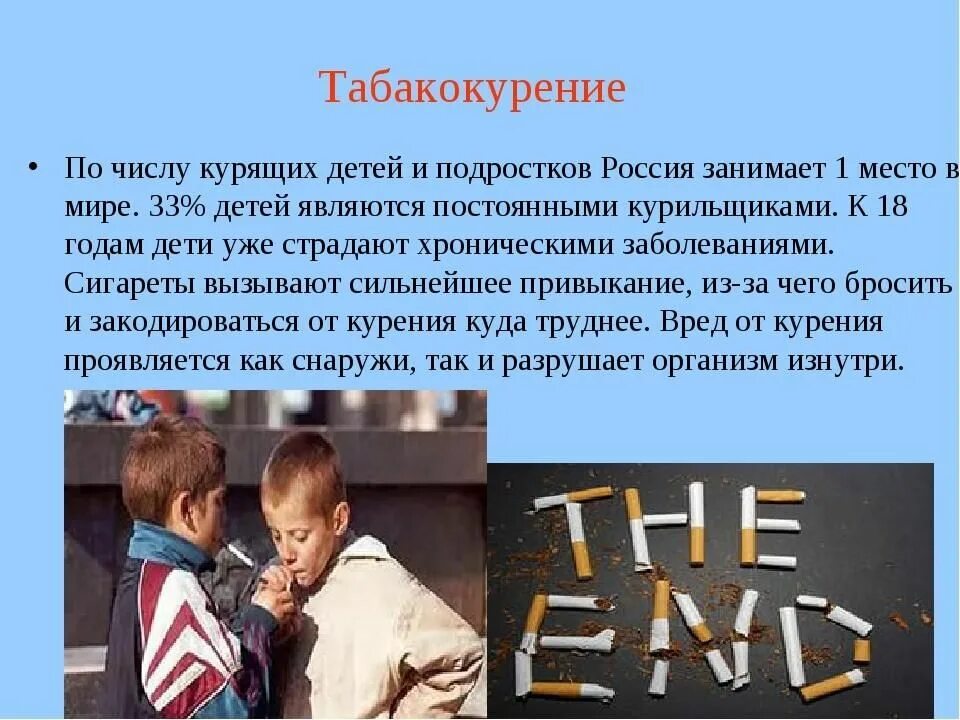 Табакокурение

• По числу курящих детей и подростков Россия занимает 1 место в мире. 33% детей являются постоянными курильщиками. К 18 годам дети уже страдают хроническими заболеваниями. Сигареты вызывают сильнейшее привыкание, из-за чего бросить и закодироваться от курения куда труднее. Вред от курения проявляется как снаружи, так и разрушает организм изнутри.

THE END